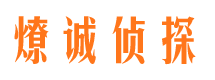 燎诚侦探